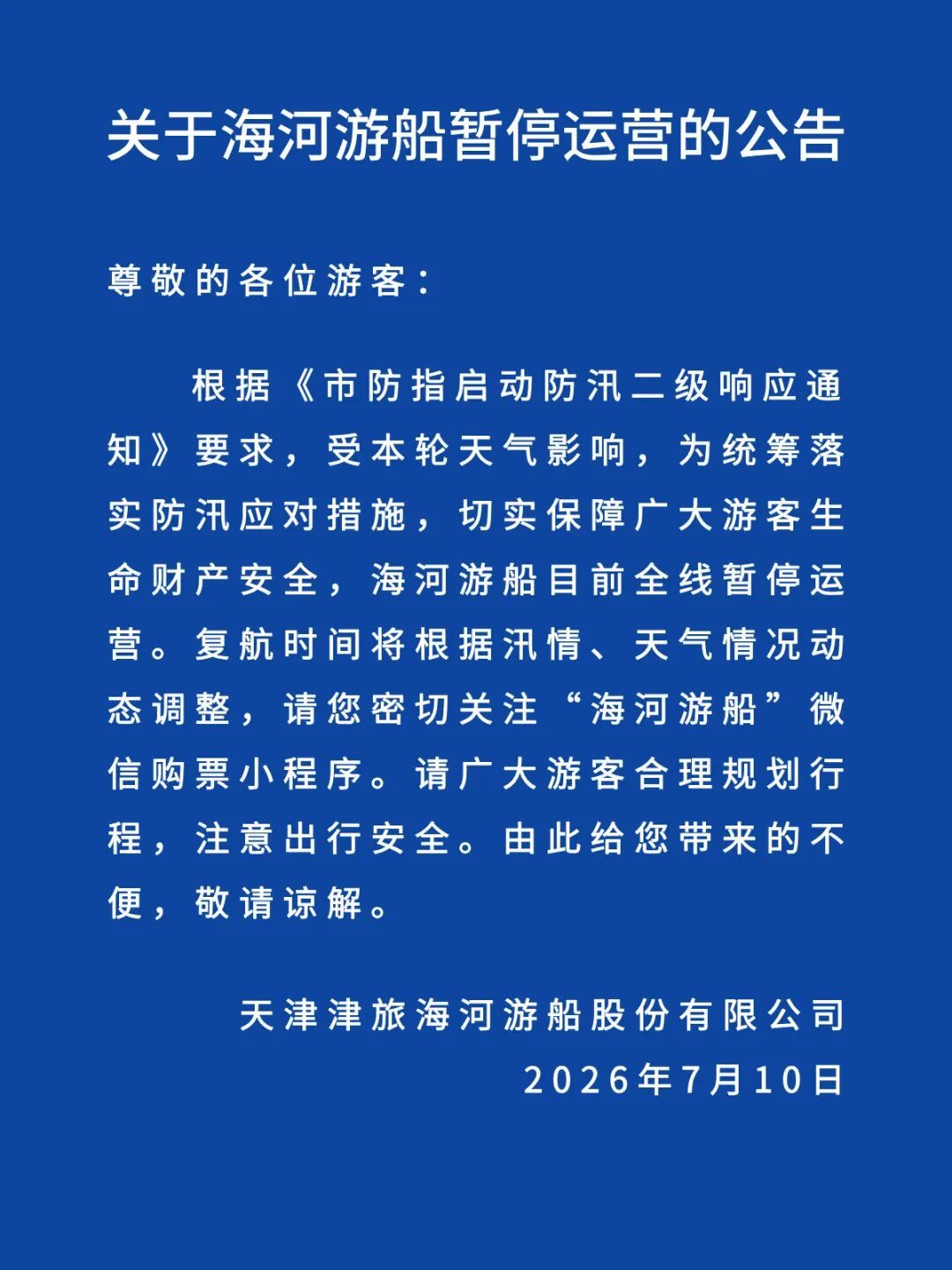 关于海河游船暂停运营的公告

尊敬的各位游客：

根据《市防指启动防汛二级响应通知》要求，受本轮天气影响，为统筹落实防汛应对措施，切实保障广大游客生命财产安全，海河游船目前全线暂停运营。复航时间将根据汛情、天气情况动态调整，请您密切关注“海河游船”微信购票小程序。请广大游客合理规划行程，注意出行安全。由此给您带来的不便，敬请谅解。

天津津旅海河游船股份有限公司
2026年7月10日